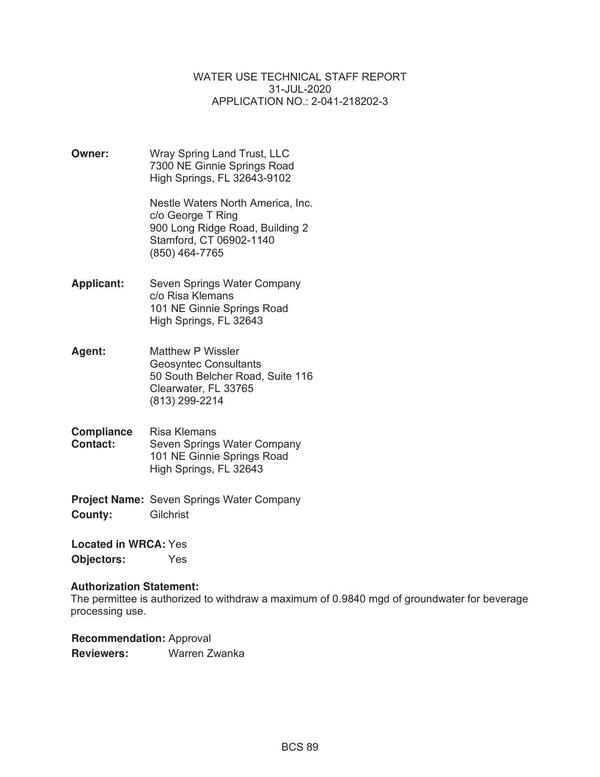 WATER USE TECHNICAL STAFF REPORT
31-JUL-2020
APPLICATION NO.: 2-041-218202-3

**Owner:** Wray Spring Land Trust, LLC
7300 NE Ginnie Springs Road
High Springs, FL 32643-9102

Nestle Waters North America, Inc.
c/o George T Ring
900 Long Ridge Road, Building 2
Stamford, CT 06902-1140
(850) 464-7765

**Applicant:** Seven Springs Water Company
c/o Risa Klemans
101 NE Ginnie Springs Road
High Springs, FL 32643

**Agent:** Matthew P Wissler
Geosyntec Consultants
50 South Belcher Road, Suite 116
Clearwater, FL 33765
(813) 299-2214

**Compliance Contact:** Risa Klemans
Seven Springs Water Company
101 NE Ginnie Springs Road
High Springs, FL 32643

**Project Name:** Seven Springs Water Company
**County:** Gilchrist

**Located in WRCA:** Yes
**Objectors:** Yes

**Authorization Statement:**
The permittee is authorized to withdraw a maximum of 0.9840 mgd of groundwater for beverage processing use.

**Recommendation:** Approval
**Reviewers:** Warren Zwanka

BCS 89